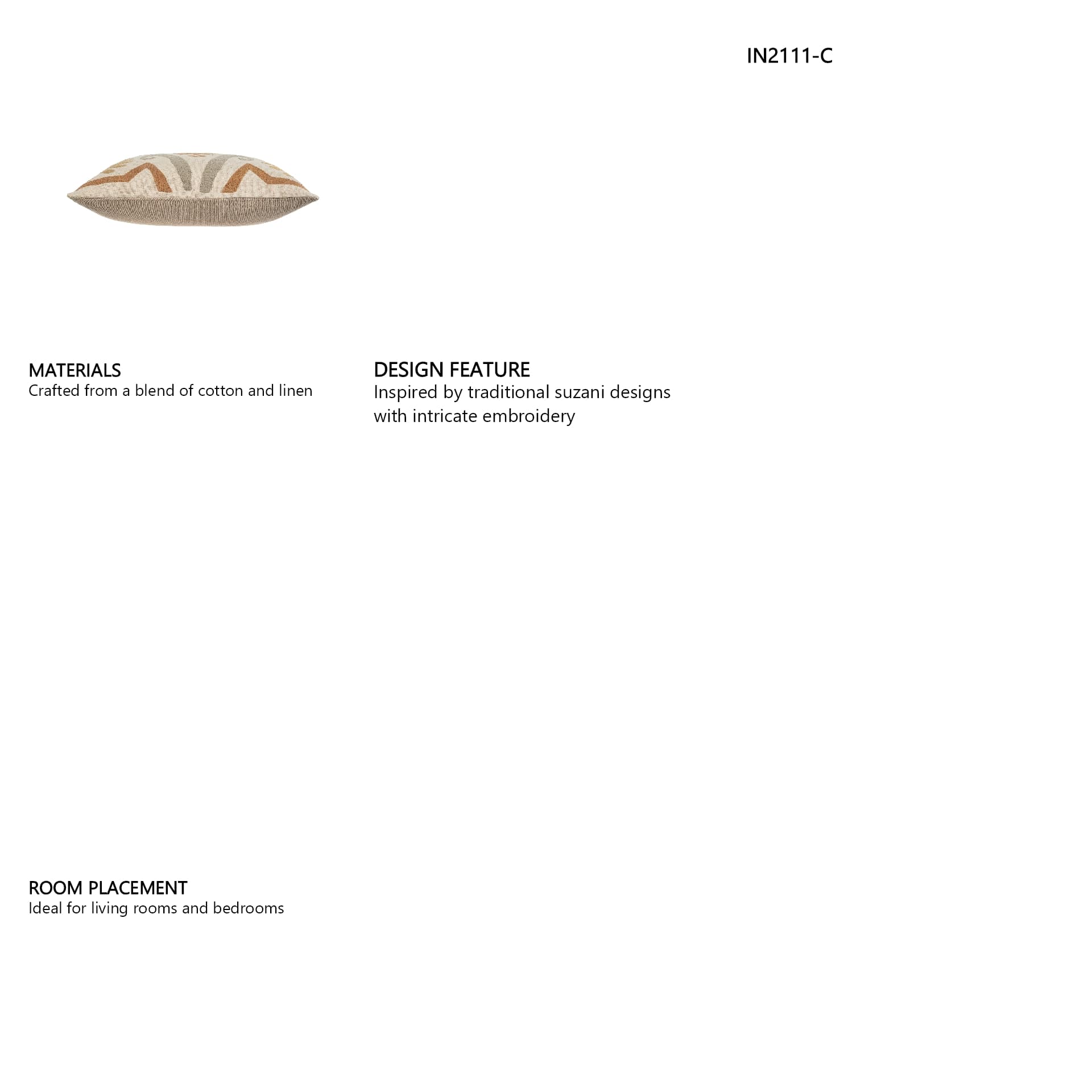 IN2111-C

MATERIALS
Crafted from a blend of cotton and linen

DESIGN FEATURE
Inspired by traditional suzani designs with intricate embroidery

ROOM PLACEMENT
Ideal for living rooms and bedrooms